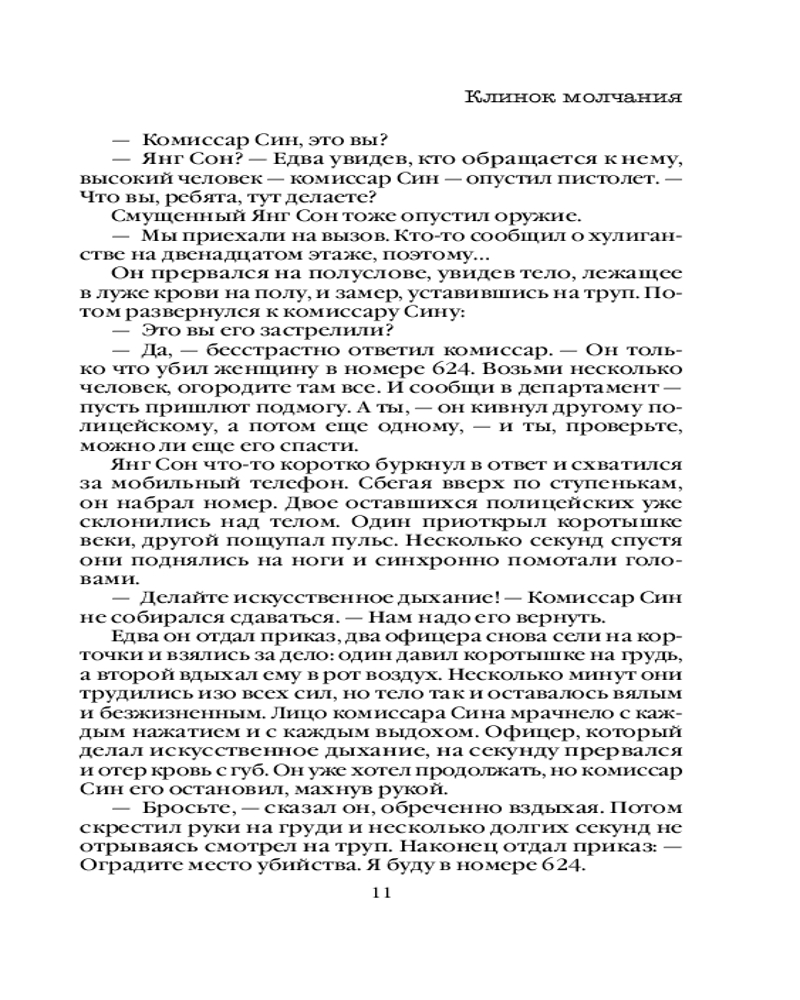 Клинок молчания

— Комиссар Син, это вы?

— Янг Сон? — Едва увидев, кто обращается к нему, высокий человек — комиссар Син — опустил пистолет. — Что вы, ребята, тут делаете?

Смущенный Янг Сон тоже опустил оружие.

— Мы приехали на вызов. Кто-то сообщил о хулиганстве на двенадцатом этаже, поэтому...

Он прервался на полуслове, увидев тело, лежащее в луже крови на полу, и замер, уставившись на труп. Потом развернулся к комиссару Сину:

— Это вы его застрелили?

— Да, — бесстрастно ответил комиссар. — Он только что убил женщину в номере 624. Возьми несколько человек, огородите там все. И сообщи в департамент — пусть пришлют подмогу. А ты, — он кивнул другому полицейскому, а потом еще одному, — и ты, проверьте, можно ли еще его спасти.

Янг Сон что-то коротко буркнул в ответ и схватился за мобильный телефон. Сбегая вверх по ступенькам, он набрал номер. Двое оставшихся полицейских уже склонились над телом. Один приоткрыл коротышке веки, другой пощупал пульс. Несколько секунд спустя они поднялись на ноги и синхронно помотали головами.

— Делайте искусственное дыхание! — Комиссар Син не собирался сдаваться. — Нам надо его вернуть.

Едва он отдал приказ, два офицера снова сели на корточки и взялись за дело: один давил коротышке на грудь, а второй вдыхал ему в рот воздух. Несколько минут они трудились изо всех сил, но тело так и оставалось вялым и безжизненным. Лицо комиссара Сина мрачнело с каждым нажатием и с каждым выдохом. Офицер, который делал искусственное дыхание, на секунду прервался и отер кровь с губ. Он уже хотел продолжать, но комиссар Син его остановил, махнув рукой.

— Бросьте, — сказал он, обреченно вздыхая. Потом скрестил руки на груди и несколько долгих секунд не отрываясь смотрел на труп. Наконец отдал приказ: — Оградите место убийства. Я буду в номере 624.

11